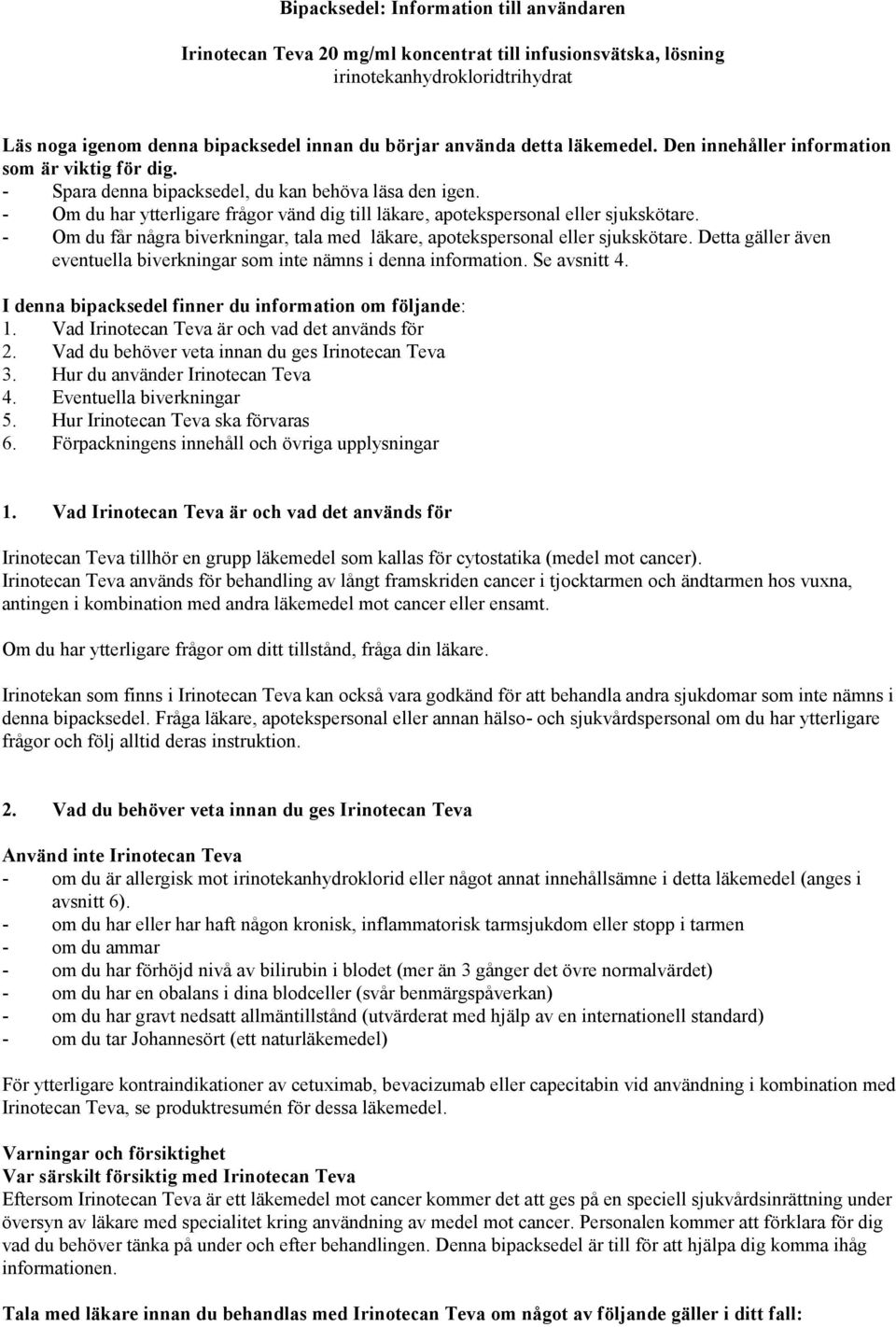 Bipacksedel: Information till användaren

Irinotecan Teva 20 mg/ml koncentrat till infusionsvätska, lösning
irinotekanhydrokloridtrihydrat

Läs noga igenom denna bipacksedel innan du börjar använda detta läkemedel. Den innehåller information som är viktig för dig.
- Spara denna bipacksedel, du kan behöva läsa den igen.
- Om du har ytterligare frågor vänd dig till läkare, apotekspersonal eller sjukskötare.
- Om du får några biverkningar, tala med läkare, apotekspersonal eller sjukskötare. Detta gäller även eventuella biverkningar som inte nämns i denna information. Se avsnitt 4.

I denna bipacksedel finner du information om följande:
1. Vad Irinotecan Teva är och vad det används för
2. Vad du behöver veta innan du ges Irinotecan Teva
3. Hur du använder Irinotecan Teva
4. Eventuella biverkningar
5. Hur Irinotecan Teva ska förvaras
6. Förpackningens innehåll och övriga upplysningar

1. Vad Irinotecan Teva är och vad det används för

Irinotecan Teva tillhör en grupp läkemedel som kallas för cytostatika (medel mot cancer).
Irinotecan Teva används för behandling av långt framskriden cancer i tjocktarmen och ändtarmen hos vuxna, antingen i kombination med andra läkemedel mot cancer eller ensamt.

Om du har ytterligare frågor om ditt tillstånd, fråga din läkare.

Irinotekan som finns i Irinotecan Teva kan också vara godkänd för att behandla andra sjukdomar som inte nämns i denna bipacksedel. Fråga läkare, apotekspersonal eller annan hälso- och sjukvårdspersonal om du har ytterligare frågor och följ alltid deras instruktion.

2. Vad du behöver veta innan du ges Irinotecan Teva

Använd inte Irinotecan Teva
- om du är allergisk mot irinotekanhydroklorid eller något annat innehållsämne i detta läkemedel (anges i avsnitt 6).
- om du har eller har haft någon kronisk, inflammatorisk tarmsjukdom eller stopp i tarmen
- om du ammar
- om du har förhöjd nivå av bilirubin i blodet (mer än 3 gånger det övre normalvärdet)
- om du har en obalans i dina blodceller (svår benmärgspåverkan)
- om du har gravt nedsatt allmäntillstånd (utvärderat med hjälp av en internationell standard)
- om du tar Johannesört (ett naturläkemedel)

För ytterligare kontraindikationer av cetuximab, bevacizumab eller capecitabin vid användning i kombination med Irinotecan Teva, se produktresumén för dessa läkemedel.

Varningar och försiktighet
Var särskilt försiktig med Irinotecan Teva
Eftersom Irinotecan Teva är ett läkemedel mot cancer kommer det att ges på en speciell sjukvårdsinrättning under översyn av läkare med specialitet kring användning av medel mot cancer. Personalen kommer att förklara för dig vad du behöver tänka på under och efter behandlingen. Denna bipacksedel är till för att hjälpa dig komma ihåg informationen.

Tala med läkare innan du behandlas med Irinotecan Teva om något av följande gäller i ditt fall: